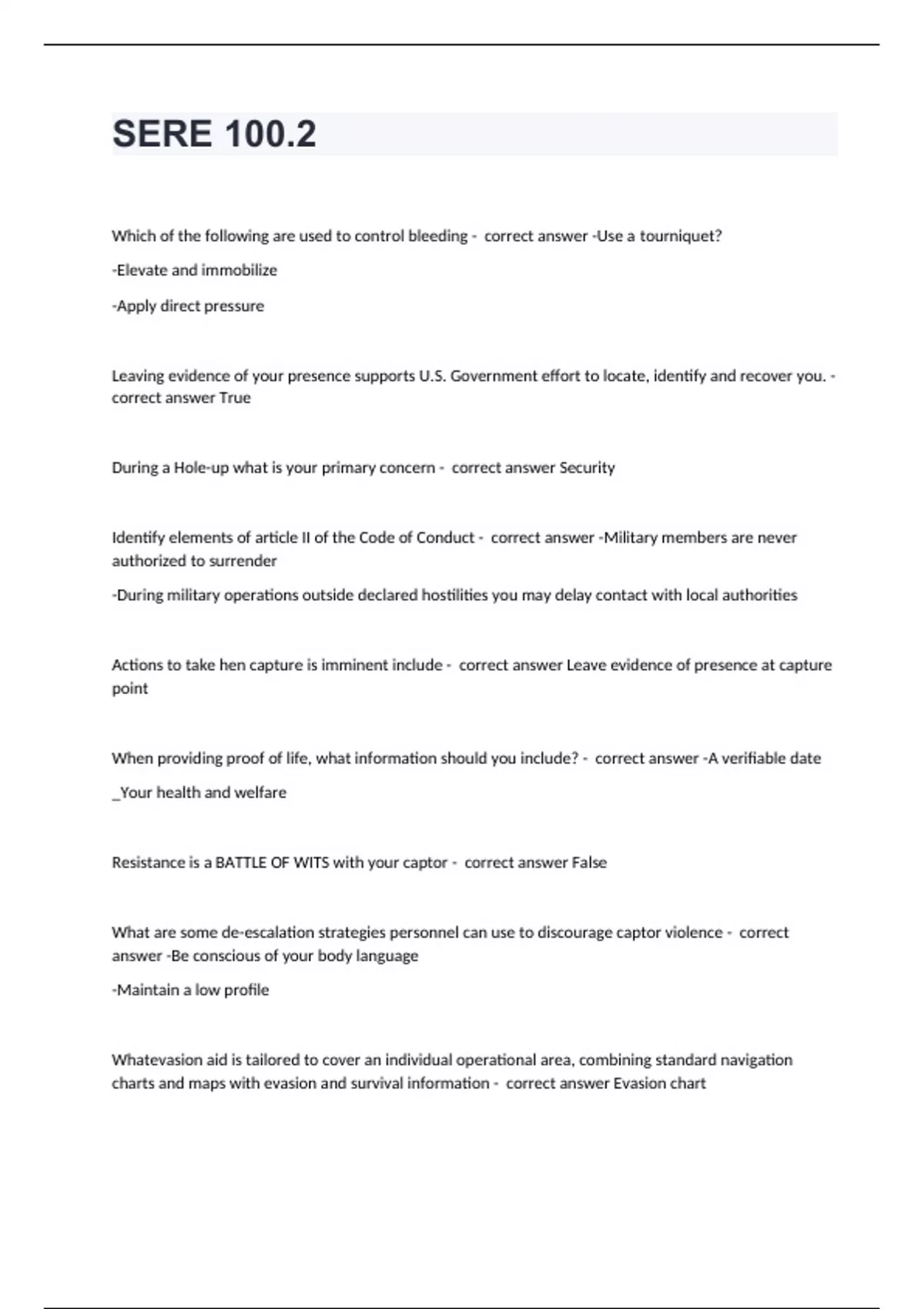 SERE 100.2

Which of the following are used to control bleeding - correct answer -Use a tourniquet?

-Elevate and immobilize

-Apply direct pressure

Leaving evidence of your presence supports U.S. Government effort to locate, identify and recover you. - correct answer True

During a Hole-up what is your primary concern - correct answer Security

Identify elements of article II of the Code of Conduct - correct answer -Military members are never authorized to surrender

-During military operations outside declared hostilities you may delay contact with local authorities

Actions to take hen capture is imminent include - correct answer Leave evidence of presence at capture point

When providing proof of life, what information should you include? - correct answer -A verifiable date

_Your health and welfare

Resistance is a BATTLE OF WITS with your captor - correct answer False

What are some de-escalation strategies personnel can use to discourage captor violence - correct answer -Be conscious of your body language

-Maintain a low profile

Whatevasion aid is tailored to cover an individual operational area, combining standard navigation charts and maps with evasion and survival information - correct answer Evasion chart